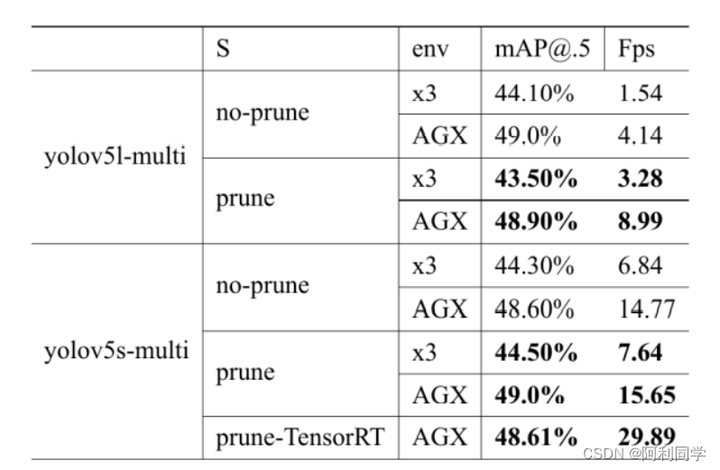 |  | S | env | mAP@.5 | Fps |
|---|---|---|---|---|
| yolov5l-multi | no-prune | x3 | 44.10% | 1.54 |
|  |  | AGX | 49.0% | 4.14 |
|  | prune | x3 | 43.50% | 3.28 |
|  |  | AGX | 48.90% | 8.99 |
| yolov5s-multi | no-prune | x3 | 44.30% | 6.84 |
|  |  | AGX | 48.60% | 14.77 |
|  | prune | x3 | 44.50% | 7.64 |
|  |  | AGX | 49.0% | 15.65 |
|  | prune-TensorRT | AGX | 48.61% | 29.89 |

CSDN @阿利同学